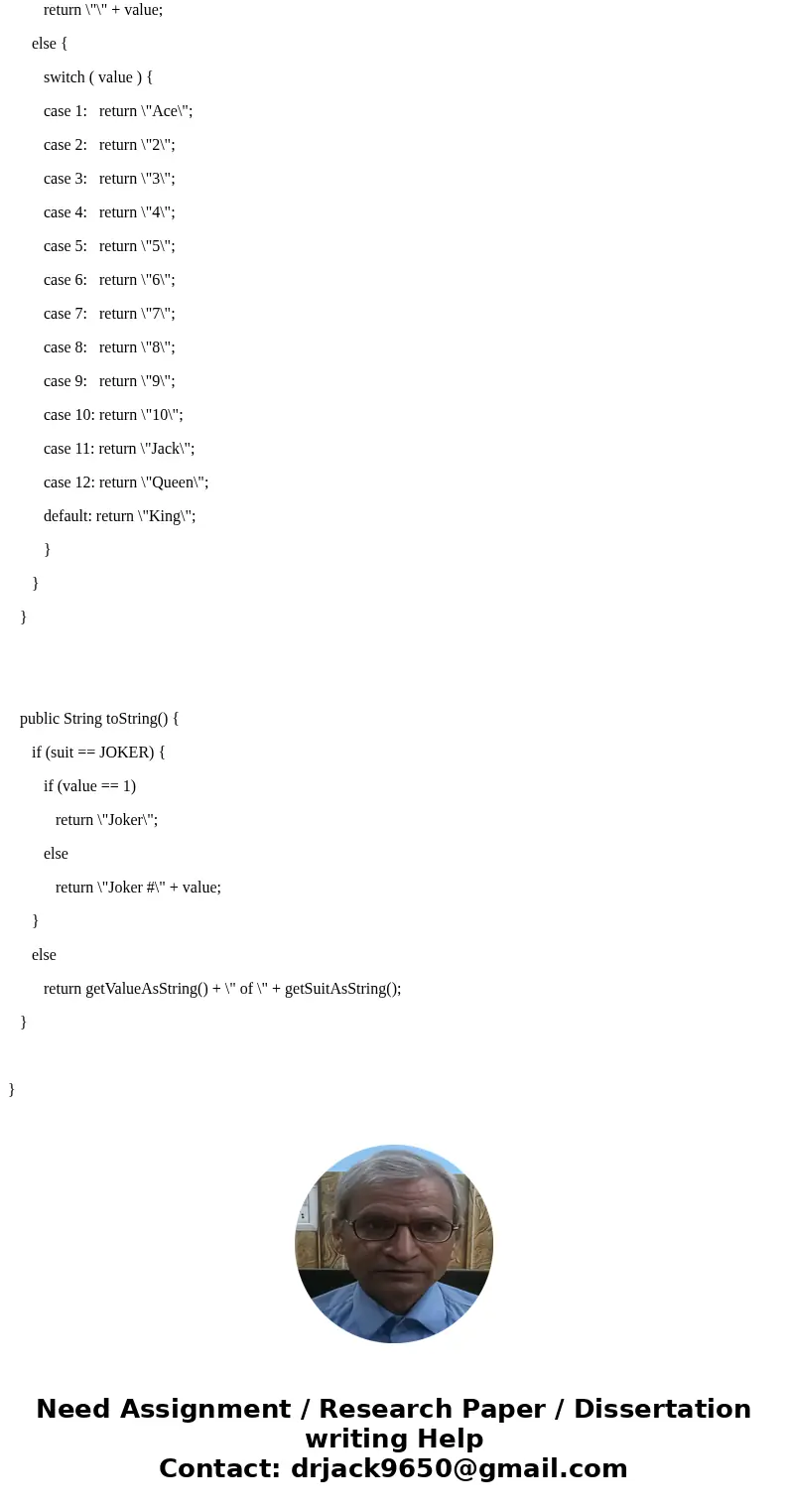 return \"\" + value;

else {

switch ( value ) {

case 1: return \"Ace\";

case 2: return \"2\";

case 3: return \"3\";

case 4: return \"4\";

case 5: return \"5\";

case 6: return \"6\";

case 7: return \"7\";

case 8: return \"8\";

case 9: return \"9\";

case 10: return \"10\";

case 11: return \"Jack\";

case 12: return \"Queen\";

default: return \"King\";

}

}

}

public String toString() {

if (suit == JOKER) {

if (value == 1)

return \"Joker\";

else

return \"Joker #\" + value;

}

else

return getValueAsString() + \" of \" + getSuitAsString();

}

}

Need Assignment / Research Paper / Dissertation writing Help
Contact: drjack9650@gmail.com